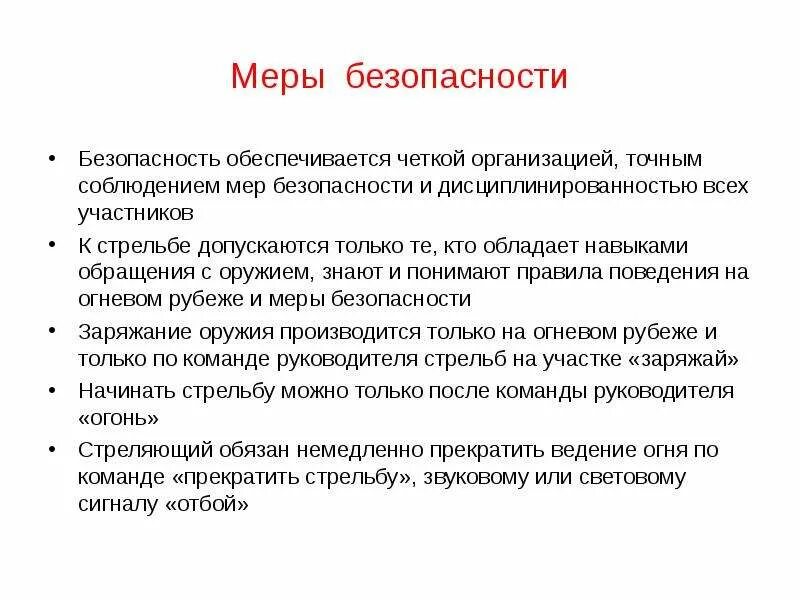 Меры безопасности

• Безопасность обеспечивается четкой организацией, точным соблюдением мер безопасности и дисциплинированностью всех участников
• К стрельбе допускаются только те, кто обладает навыками обращения с оружием, знают и понимают правила поведения на огневом рубеже и меры безопасности
• Заряжание оружия производится только на огневом рубеже и только по команде руководителя стрельб на участке «заряжай»
• Начинать стрельбу можно только после команды руководителя «огонь»
• Стреляющий обязан немедленно прекратить ведение огня по команде «прекратить стрельбу», звуковому или световому сигналу «отбой»